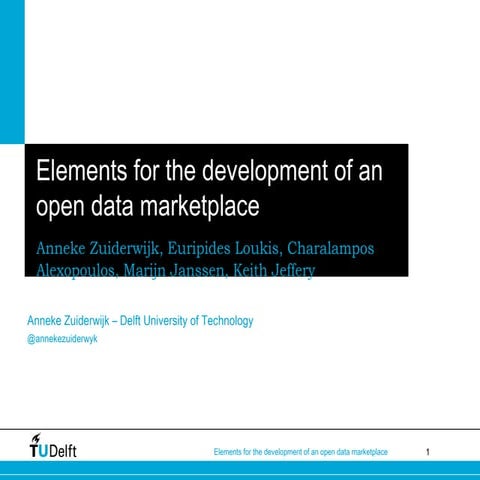 Elements for the development of an open data marketplace

Anneke Zuiderwijk, Euripides Loukis, Charalampos Alexopoulos, Marijn Janssen, Keith Jeffery

Anneke Zuiderwijk – Delft University of Technology
@annekezuiderwyk

TUDelft

Elements for the development of an open data marketplace

1